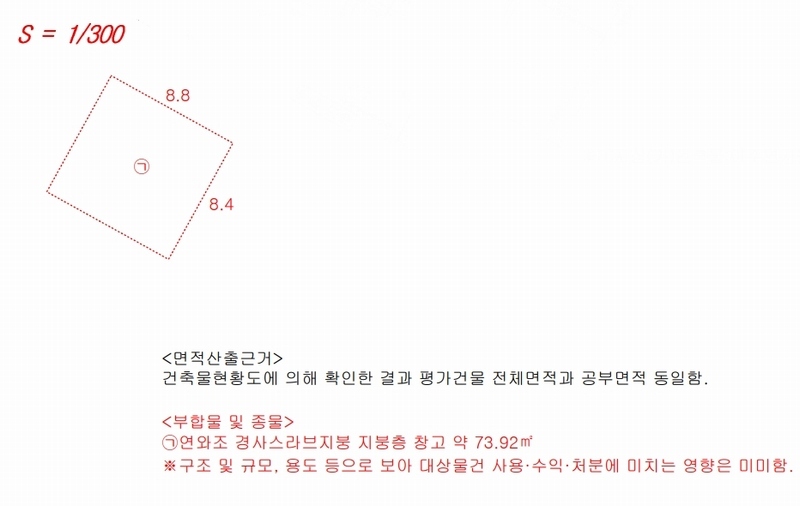 S = 1/300

8.8

㉠

8.4

<면적산출근거>
건축물현황도에 의해 확인한 결과 평가건물 전체면적과 공부면적 동일함.

<부합물 및 종물>
㉠연와조 경사스라브지붕 지붕층 창고 약 73.92㎡
※구조 및 규모, 용도 등으로 보아 대상물건 사용·수익·처분에 미치는 영향은 미미함.